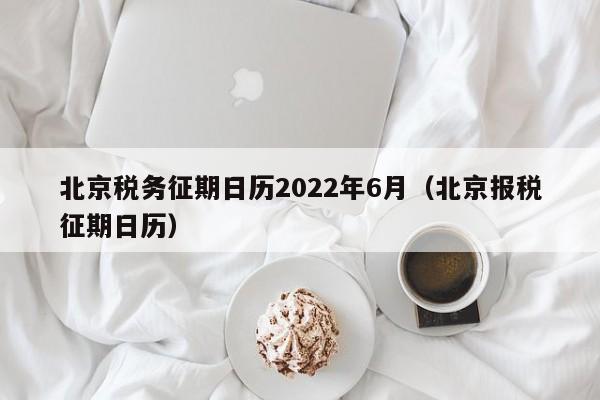 北京税务征期日历2022年6月（北京报税征期日历）